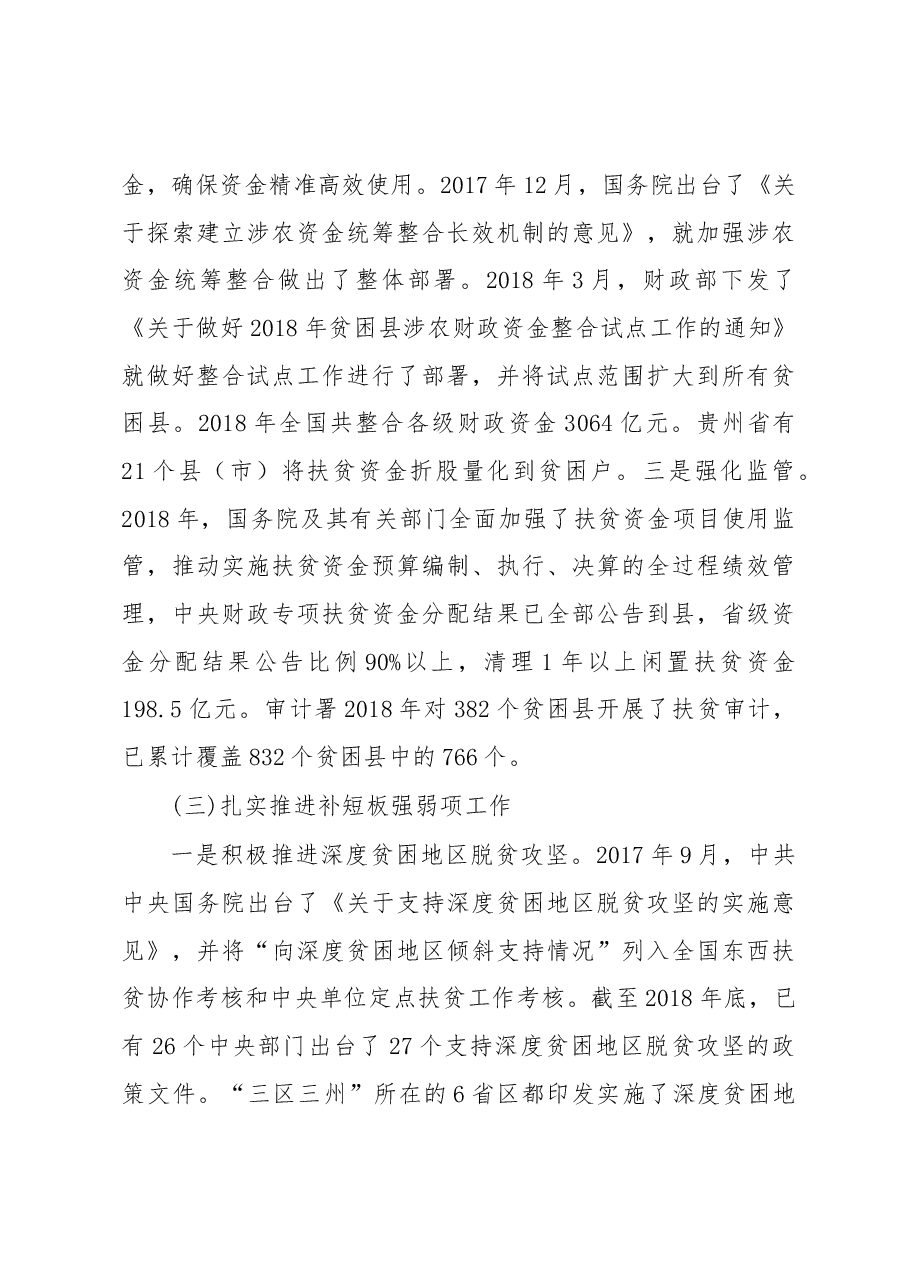 金，确保资金精准高效使用。2017年12月，国务院出台了《关于探索建立涉农资金统筹整合长效机制的意见》，就加强涉农资金统筹整合做出了整体部署。2018年3月，财政部下发了《关于做好2018年贫困县涉农财政资金整合试点工作的通知》就做好整合试点工作进行了部署，并将试点范围扩大到所有贫困县。2018年全国共整合各级财政资金3064亿元。贵州省有21个县（市）将扶贫资金折股量化到贫困户。三是强化监管。2018年，国务院及其有关部门全面加强了扶贫资金项目使用监管，推动实施扶贫资金预算编制、执行、决算的全过程绩效管理，中央财政专项扶贫资金分配结果已全部公告到县，省级资金分配结果公告比例90%以上，清理1年以上闲置扶贫资金198.5亿元。审计署2018年对382个贫困县开展了扶贫审计，已累计覆盖832个贫困县中的766个。

(三)扎实推进补短板强弱项工作

一是积极推进深度贫困地区脱贫攻坚。2017年9月，中共中央国务院出台了《关于支持深度贫困地区脱贫攻坚的实施意见》，并将“向深度贫困地区倾斜支持情况”列入全国东西扶贫协作考核和中央单位定点扶贫工作考核。截至2018年底，已有26个中央部门出台了27个支持深度贫困地区脱贫攻坚的政策文件。“三区三州”所在的6省区都印发实施了深度贫困地